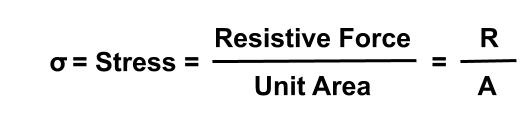 $\sigma = \text{Stress} = \frac{\text{Resistive Force}}{\text{Unit Area}} = \frac{R}{A}$